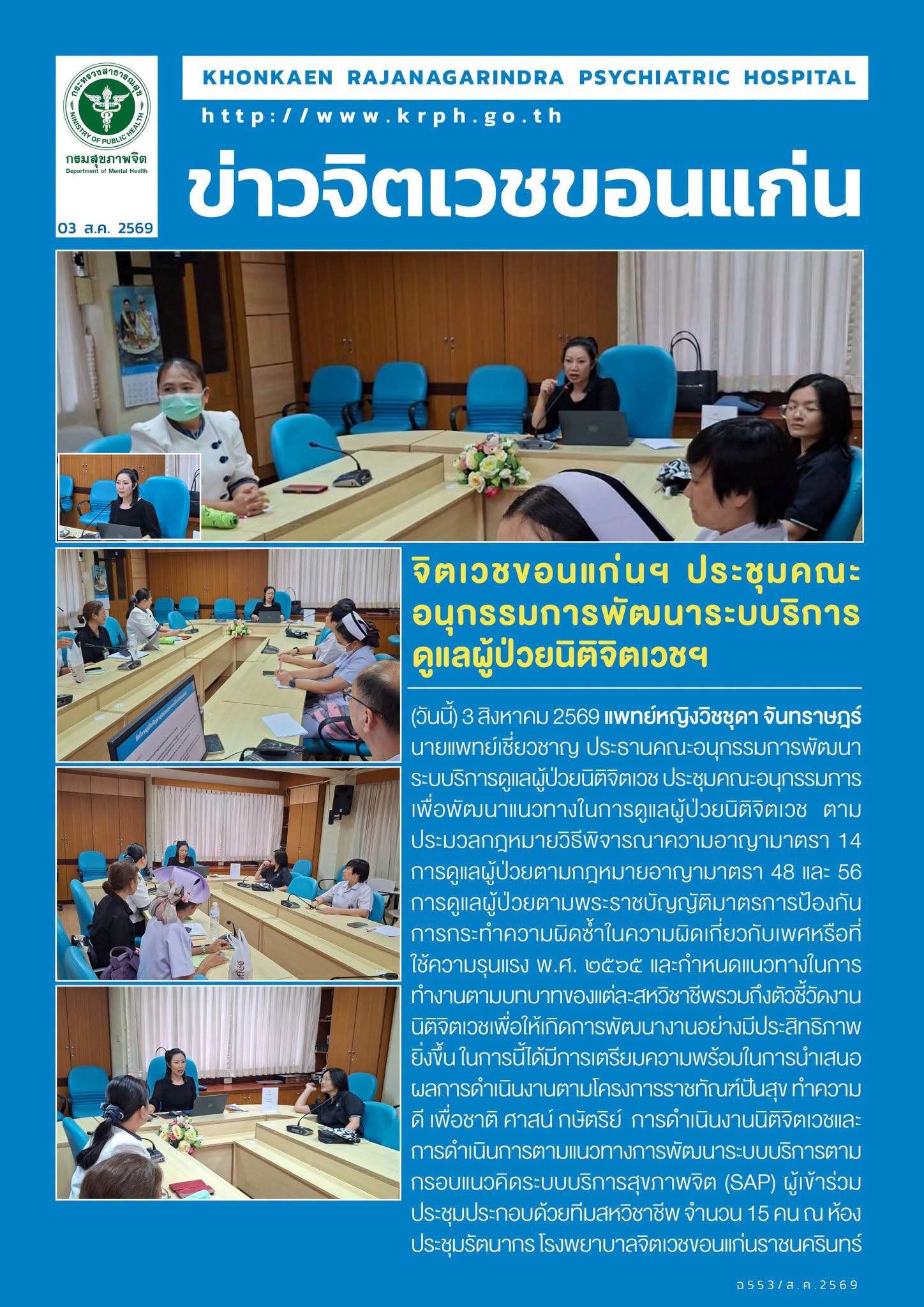 กระทรวงสาธารณสุข
MINISTRY OF PUBLIC HEALTH
กรมสุขภาพจิต
Department of Mental Health
03 ส.ค. 2569

KHONKAEN RAJANAGARINDRA PSYCHIATRIC HOSPITAL
http://www.krph.go.th

ข่าวจิตเวชขอนแก่น

จิตเวชขอนแก่นฯ ประชุมคณะอนุกรรมการพัฒนาระบบริการดูแลผู้ป่วยนิติจิตเวชฯ

(วันนี้) 3 สิงหาคม 2569 แพทย์หญิงวิชชุดา จันทราษฎร์ นายแพทย์เชี่ยวชาญ ประธานคณะอนุกรรมการพัฒนาระบบริการดูแลผู้ป่วยนิติจิตเวช ประชุมคณะอนุกรรมการเพื่อพัฒนาแนวทางในการดูแลผู้ป่วยนิติจิตเวช ตามประมวลกฎหมายวิธีพิจารณาความอาญามาตรา 14 การดูแลผู้ป่วยตามกฎหมายอาญามาตรา 48 และ 56 การดูแลผู้ป่วยตามพระราชบัญญัติมาตรการป้องกันการกระทำความผิดซ้ำในความผิดเกี่ยวกับเพศหรือที่ใช้ความรุนแรง พ.ศ. ๒๕๖๕ และกำหนดแนวทางในการทำงานตามบทบาทของแต่ละสหวิชาชีพรวมถึงตัวชี้วัดงานนิติจิตเวชเพื่อให้เกิดการพัฒนางานอย่างมีประสิทธิภาพยิ่งขึ้น ในการนี้ได้มีการเตรียมความพร้อมในการนำเสนอผลการดำเนินงานตามโครงการราชทัณฑ์ปันสุข ทำความดี เพื่อชาติ ศาสน์ กษัตริย์ การดำเนินงานนิติจิตเวชและการดำเนินการตามแนวทางการพัฒนาระบบบริการตามกรอบแนวคิดระบบบริการสุขภาพจิต (SAP) ผู้เข้าร่วมประชุมประกอบด้วยทีมสหวิชาชีพ จำนวน 15 คน ณ ห้องประชุมรัตนากร โรงพยาบาลจิตเวชขอนแก่นราชนครินทร์

ฉ553/ส.ค.2569